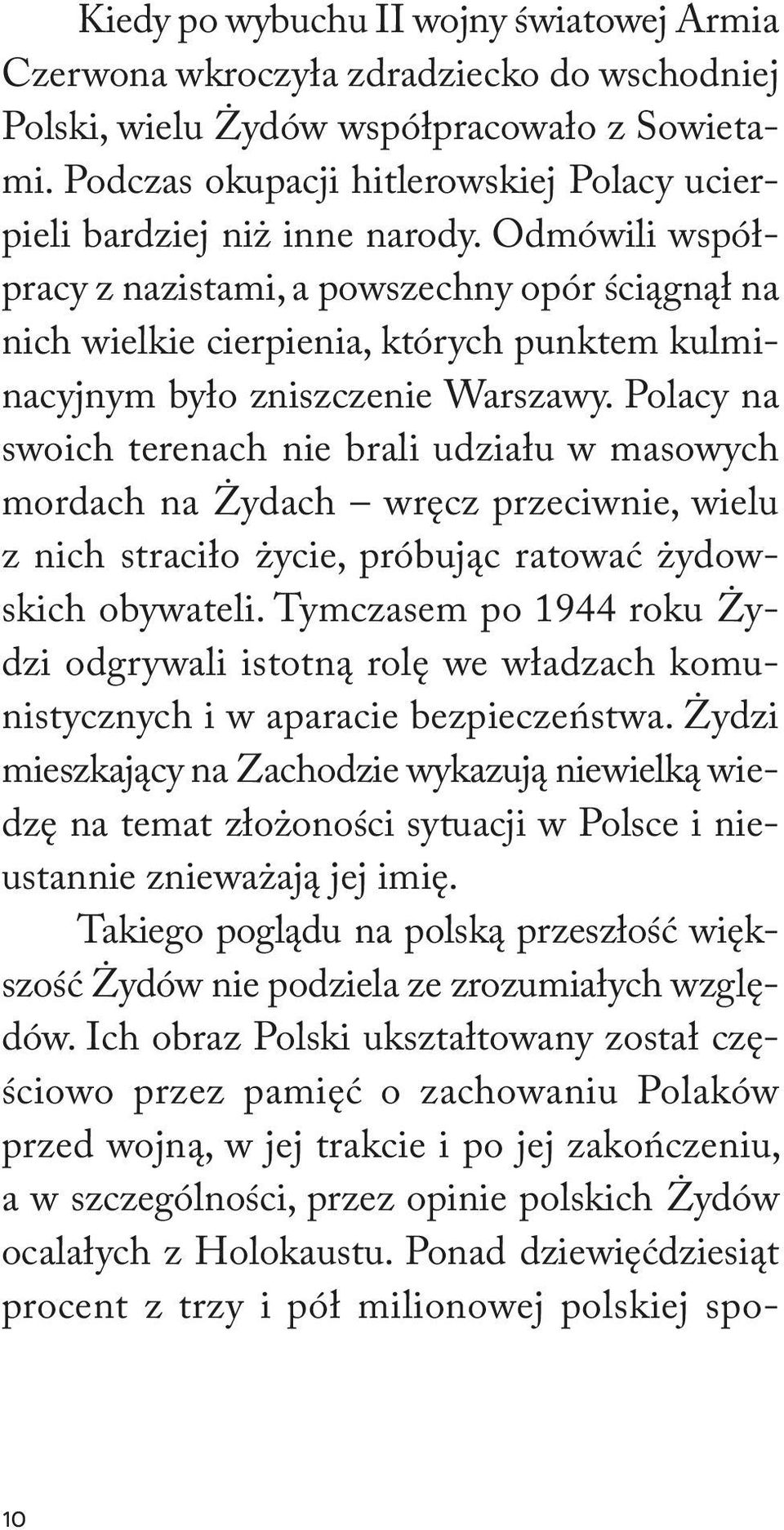 Kiedy po wybuchu II wojny światowej Armia Czerwona wkroczyła zdradziecko do wschodniej Polski, wielu Żydów współpracowało z Sowietami. Podczas okupacji hitlerowskiej Polacy ucierpieli bardziej niż inne narody. Odmówili współpracy z nazistami, a powszechny opór ściągnął na nich wielkie cierpienia, których punktem kulminacyjnym było zniszczenie Warszawy. Polacy na swoich terenach nie brali udziału w masowych mordach na Żydach – wręcz przeciwnie, wielu z nich straciło życie, próbując ratować żydowskich obywateli. Tymczasem po 1944 roku Żydzi odgrywali istotną rolę we władzach komunistycznych i w aparacie bezpieczeństwa. Żydzi mieszkający na Zachodzie wykazują niewielką wiedzę na temat złożoności sytuacji w Polsce i nieustannie znieważają jej imię.

Takiego poglądu na polską przeszłość większość Żydów nie podziela ze zrozumiałych względów. Ich obraz Polski ukształtowany został częściowo przez pamięć o zachowaniu Polaków przed wojną, w jej trakcie i po jej zakończeniu, a w szczególności, przez opinie polskich Żydów ocalałych z Holokaustu. Ponad dziewięćdziesiąt procent z trzy i pół milionowej polskiej spo-

10